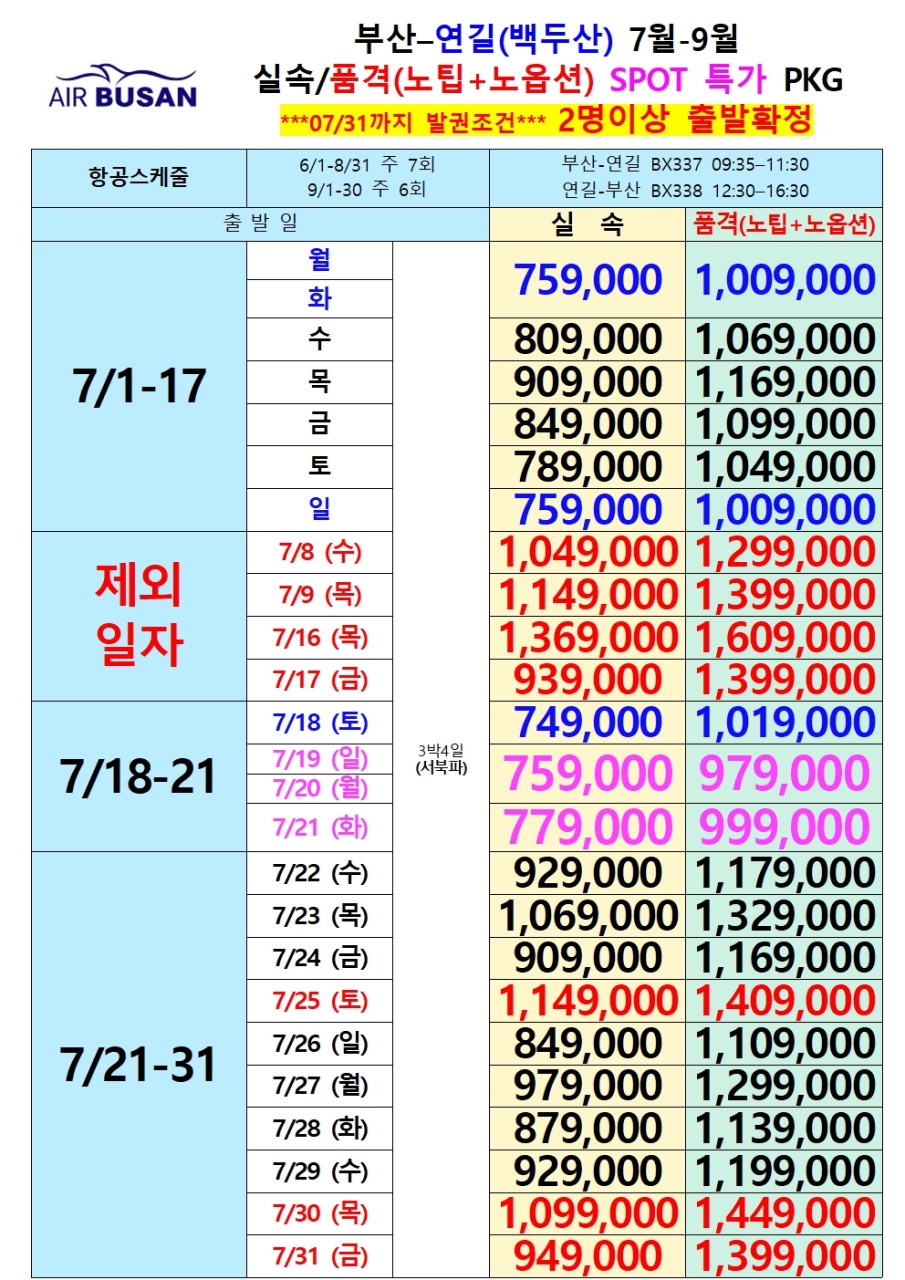 AIR BUSAN

부산–연길(백두산) 7월-9월
실속/품격(노팁+노옵션) SPOT 특가 PKG
***07/31까지 발권조건*** 2명이상 출발확정

| 항공스케줄 | 6/1-8/31 주 7회 9/1-30 주 6회 | | 부산-연길 BX337 09:35–11:30 연길-부산 BX338 12:30–16:30 | |
|---|---|---|---|---|
| 출 발 일 | | | 실 속 | 품격(노팁+노옵션) |
| 7/1-17 | 월 | 3박4일 (서북파) | 759,000 | 1,009,000 |
| | 화 | | | |
| | 수 | | 809,000 | 1,069,000 |
| | 목 | | 909,000 | 1,169,000 |
| | 금 | | 849,000 | 1,099,000 |
| | 토 | | 789,000 | 1,049,000 |
| | 일 | | 759,000 | 1,009,000 |
| 제외 일자 | 7/8 (수) | | 1,049,000 | 1,299,000 |
| | 7/9 (목) | | 1,149,000 | 1,399,000 |
| | 7/16 (목) | | 1,369,000 | 1,609,000 |
| | 7/17 (금) | | 939,000 | 1,399,000 |
| 7/18-21 | 7/18 (토) | | 749,000 | 1,019,000 |
| | 7/19 (일) | | 759,000 | 979,000 |
| | 7/20 (월) | | | |
| | 7/21 (화) | | 779,000 | 999,000 |
| 7/21-31 | 7/22 (수) | | 929,000 | 1,179,000 |
| | 7/23 (목) | | 1,069,000 | 1,329,000 |
| | 7/24 (금) | | 909,000 | 1,169,000 |
| | 7/25 (토) | | 1,149,000 | 1,409,000 |
| | 7/26 (일) | | 849,000 | 1,109,000 |
| | 7/27 (월) | | 979,000 | 1,299,000 |
| | 7/28 (화) | | 879,000 | 1,139,000 |
| | 7/29 (수) | | 929,000 | 1,199,000 |
| | 7/30 (목) | | 1,099,000 | 1,449,000 |
| | 7/31 (금) | | 949,000 | 1,399,000 |